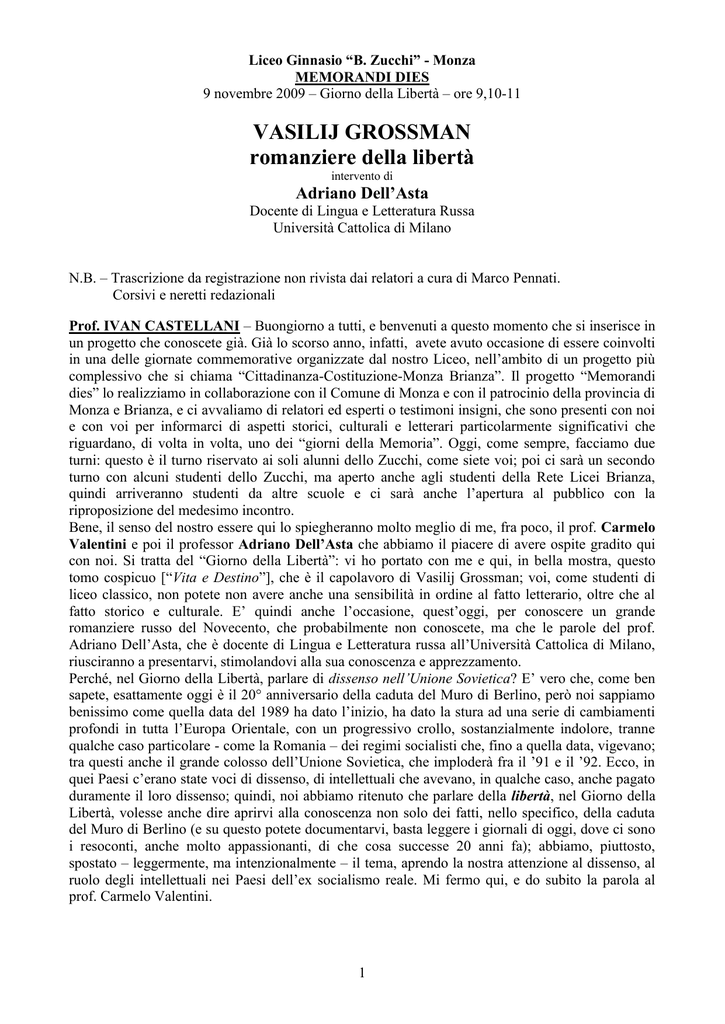 Liceo Ginnasio “B. Zucchi” - Monza
MEMORANDI DIES
9 novembre 2009 – Giorno della Libertà – ore 9,10-11

VASILIJ GROSSMAN
romanziere della libertà
intervento di
Adriano Dell’Asta
Docente di Lingua e Letteratura Russa
Università Cattolica di Milano

N.B. – Trascrizione da registrazione non rivista dai relatori a cura di Marco Pennati.
Corsivi e neretti redazionali

Prof. IVAN CASTELLANI – Buongiorno a tutti, e benvenuti a questo momento che si inserisce in un progetto che conoscete già. Già lo scorso anno, infatti, avete avuto occasione di essere coinvolti in una delle giornate commemorative organizzate dal nostro Liceo, nell’ambito di un progetto più complessivo che si chiama “Cittadinanza-Costituzione-Monza Brianza”. Il progetto “Memorandi dies” lo realizziamo in collaborazione con il Comune di Monza e con il patrocinio della provincia di Monza e Brianza, e ci avvaliamo di relatori ed esperti o testimoni insigni, che sono presenti con noi e con voi per informarci di aspetti storici, culturali e letterari particolarmente significativi che riguardano, di volta in volta, uno dei “giorni della Memoria”. Oggi, come sempre, facciamo due turni: questo è il turno riservato ai soli alunni dello Zucchi, come siete voi; poi ci sarà un secondo turno con alcuni studenti dello Zucchi, ma aperto anche agli studenti della Rete Licei Brianza, quindi arriveranno studenti da altre scuole e ci sarà anche l’apertura al pubblico con la riproposizione del medesimo incontro.
Bene, il senso del nostro essere qui lo spiegheranno molto meglio di me, fra poco, il prof. Carmelo Valentini e poi il professor Adriano Dell’Asta che abbiamo il piacere di avere ospite gradito qui con noi. Si tratta del “Giorno della Libertà”: vi ho portato con me e qui, in bella mostra, questo tomo cospicuo [“Vita e Destino”], che è il capolavoro di Vasilij Grossman; voi, come studenti di liceo classico, non potete non avere anche una sensibilità in ordine al fatto letterario, oltre che al fatto storico e culturale. E’ quindi anche l’occasione, quest’oggi, per conoscere un grande romanziere russo del Novecento, che probabilmente non conoscete, ma che le parole del prof. Adriano Dell’Asta, che è docente di Lingua e Letteratura russa all’Università Cattolica di Milano, riusciranno a presentarvi, stimolandovi alla sua conoscenza e apprezzamento.
Perché, nel Giorno della Libertà, parlare di dissenso nell’Unione Sovietica? E’ vero che, come ben sapete, esattamente oggi è il 20° anniversario della caduta del Muro di Berlino, però noi sappiamo benissimo come quella data del 1989 ha dato l’inizio, ha dato la stura ad una serie di cambiamenti profondi in tutta l’Europa Orientale, con un progressivo crollo, sostanzialmente indolore, tranne qualche caso particolare - come la Romania – dei regimi socialisti che, fino a quella data, vigevano; tra questi anche il grande colosso dell’Unione Sovietica, che imploderà fra il ’91 e il ’92. Ecco, in quei Paesi c’erano state voci di dissenso, di intellettuali che avevano, in qualche caso, anche pagato duramente il loro dissenso; quindi, noi abbiamo ritenuto che parlare della libertà, nel Giorno della Libertà, volesse anche dire aprirvi alla conoscenza non solo dei fatti, nello specifico, della caduta del Muro di Berlino (e su questo potete documentarvi, basta leggere i giornali di oggi, dove ci sono i resoconti, anche molto appassionanti, di che cosa successe 20 anni fa); abbiamo, piuttosto, spostato – leggermente, ma intenzionalmente – il tema, aprendo la nostra attenzione al dissenso, al ruolo degli intellettuali nei Paesi dell’ex socialismo reale. Mi fermo qui, e do subito la parola al prof. Carmelo Valentini.

1